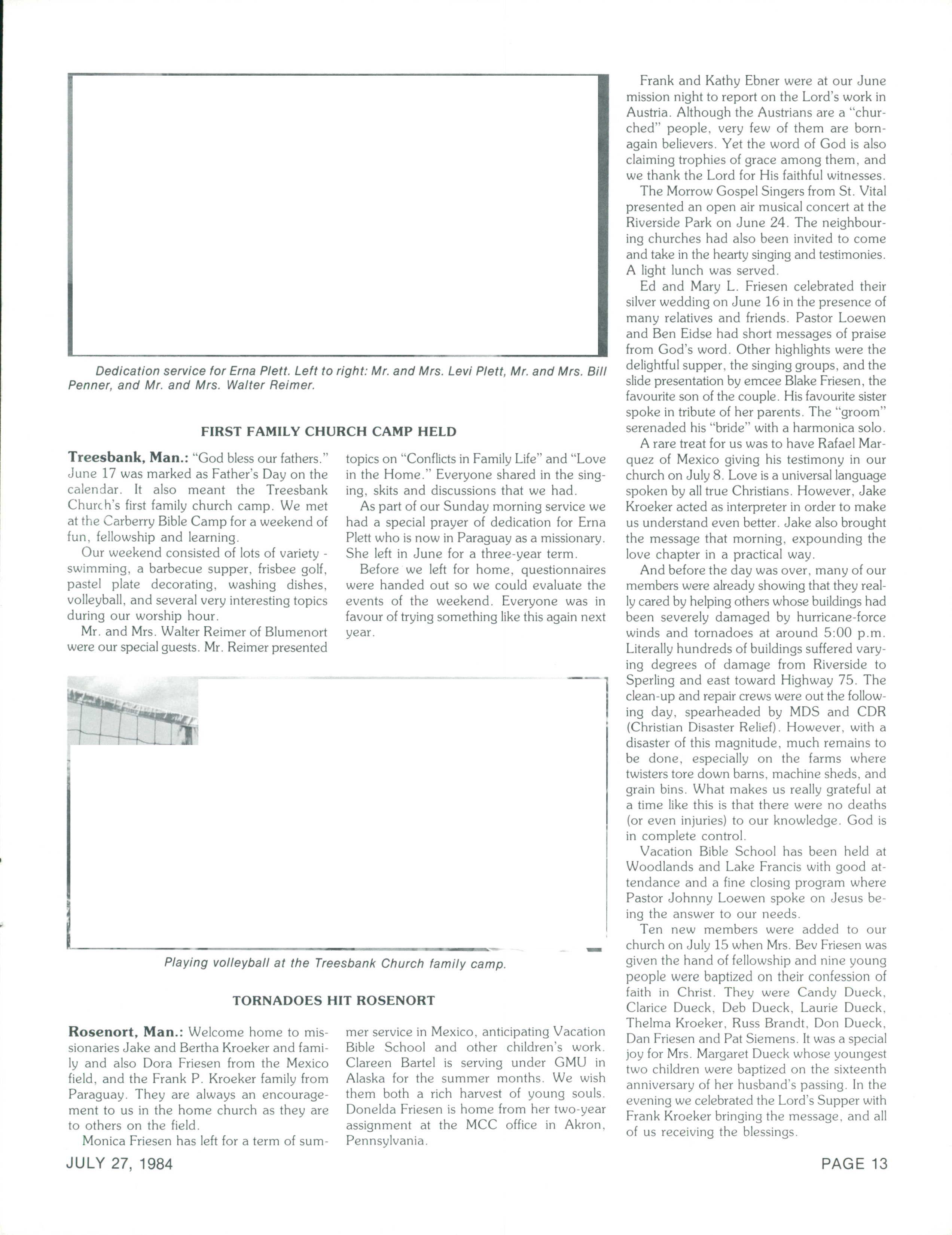 Dedication service for Erna Plett. Left to right: Mr. and Mrs. Levi Plett, Mr. and Mrs. Bill Penner, and Mr. and Mrs. Walter Reimer.

FIRST FAMILY CHURCH CAMP HELD

Treesbank, Man.: "God bless our fathers." June 17 was marked as Father's Day on the calendar. It also meant the Treesbank Church's first family church camp. We met at the Carberry Bible Camp for a weekend of fun, fellowship and learning.

Our weekend consisted of lots of variety - swimming, a barbecue supper, frisbee golf, pastel plate decorating, washing dishes, volleyball, and several very interesting topics during our worship hour.

Mr. and Mrs. Walter Reimer of Blumenort were our special guests. Mr. Reimer presented topics on "Conflicts in Family Life" and "Love in the Home." Everyone shared in the singing, skits and discussions that we had.

As part of our Sunday morning service we had a special prayer of dedication for Erna Plett who is now in Paraguay as a missionary. She left in June for a three-year term.

Before we left for home, questionnaires were handed out so we could evaluate the events of the weekend. Everyone was in favour of trying something like this again next year.

Playing volleyball at the Treesbank Church family camp.

TORNADOES HIT ROSENORT

Rosenort, Man.: Welcome home to missionaries Jake and Bertha Kroeker and family and also Dora Friesen from the Mexico field, and the Frank P. Kroeker family from Paraguay. They are always an encouragement to us in the home church as they are to others on the field.

Monica Friesen has left for a term of summer service in Mexico, anticipating Vacation Bible School and other children's work. Clareen Bartel is serving under GMU in Alaska for the summer months. We wish them both a rich harvest of young souls. Donelda Friesen is home from her two-year assignment at the MCC office in Akron, Pennsylvania.

Frank and Kathy Ebner were at our June mission night to report on the Lord's work in Austria. Although the Austrians are a "churched" people, very few of them are born-again believers. Yet the word of God is also claiming trophies of grace among them, and we thank the Lord for His faithful witnesses.

The Morrow Gospel Singers from St. Vital presented an open air musical concert at the Riverside Park on June 24. The neighbouring churches had also been invited to come and take in the hearty singing and testimonies. A light lunch was served.

Ed and Mary L. Friesen celebrated their silver wedding on June 16 in the presence of many relatives and friends. Pastor Loewen and Ben Eidse had short messages of praise from God's word. Other highlights were the delightful supper, the singing groups, and the slide presentation by emcee Blake Friesen, the favourite son of the couple. His favourite sister spoke in tribute of her parents. The "groom" serenaded his "bride" with a harmonica solo.

A rare treat for us was to have Rafael Marquez of Mexico giving his testimony in our church on July 8. Love is a universal language spoken by all true Christians. However, Jake Kroeker acted as interpreter in order to make us understand even better. Jake also brought the message that morning, expounding the love chapter in a practical way.

And before the day was over, many of our members were already showing that they really cared by helping others whose buildings had been severely damaged by hurricane-force winds and tornadoes at around 5:00 p.m. Literally hundreds of buildings suffered varying degrees of damage from Riverside to Sperling and east toward Highway 75. The clean-up and repair crews were out the following day, spearheaded by MDS and CDR (Christian Disaster Relief). However, with a disaster of this magnitude, much remains to be done, especially on the farms where twisters tore down barns, machine sheds, and grain bins. What makes us really grateful at a time like this is that there were no deaths (or even injuries) to our knowledge. God is in complete control.

Vacation Bible School has been held at Woodlands and Lake Francis with good attendance and a fine closing program where Pastor Johnny Loewen spoke on Jesus being the answer to our needs.

Ten new members were added to our church on July 15 when Mrs. Bev Friesen was given the hand of fellowship and nine young people were baptized on their confession of faith in Christ. They were Candy Dueck, Clarice Dueck, Deb Dueck, Laurie Dueck, Thelma Kroeker, Russ Brandt, Don Dueck, Dan Friesen and Pat Siemens. It was a special joy for Mrs. Margaret Dueck whose youngest two children were baptized on the sixteenth anniversary of her husband's passing. In the evening we celebrated the Lord's Supper with Frank Kroeker bringing the message, and all of us receiving the blessings.

JULY 27, 1984

PAGE 13